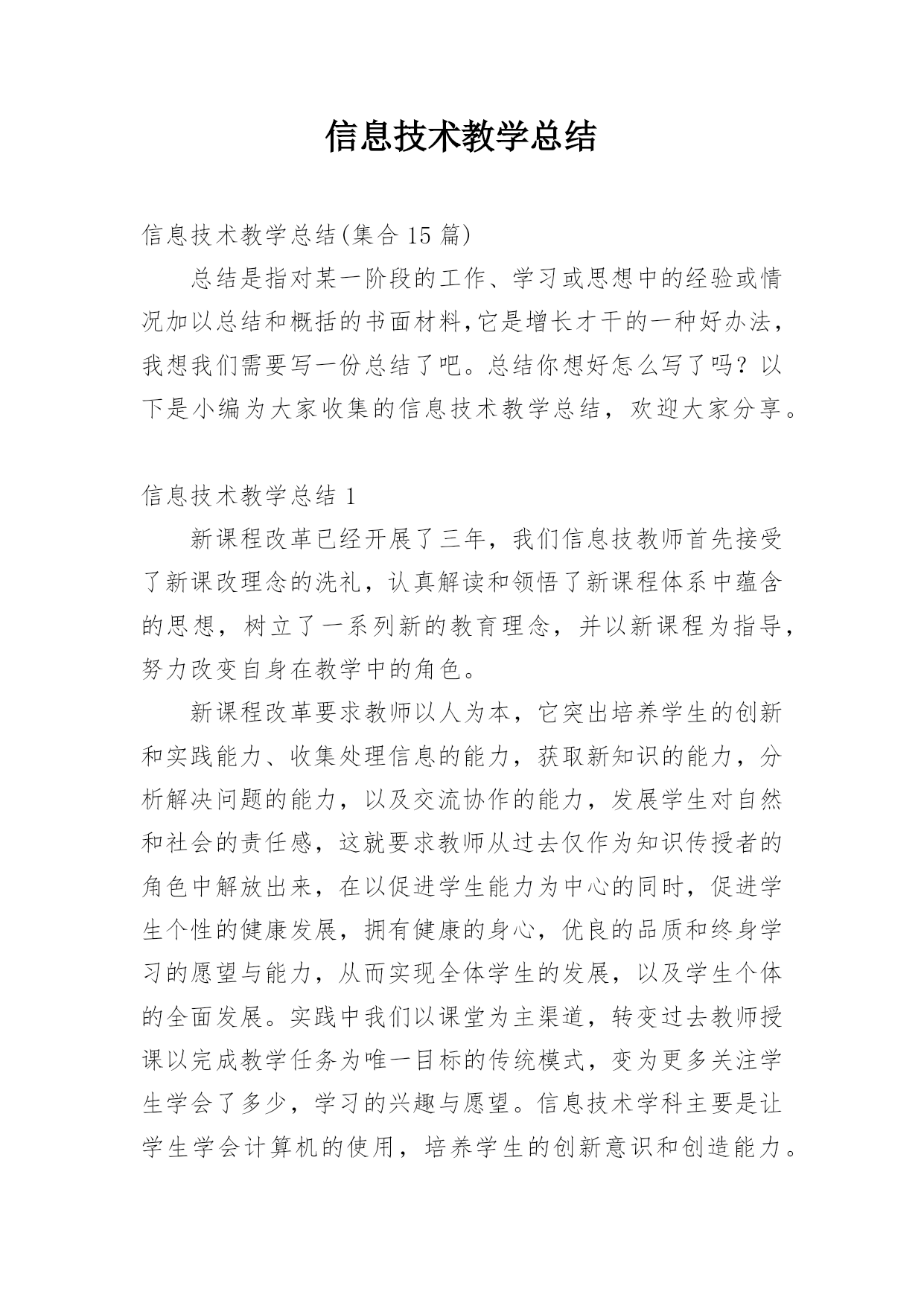 信息技术教学总结

信息技术教学总结(集合 15 篇)

总结是指对某一阶段的工作、学习或思想中的经验或情况加以总结和概括的书面材料,它是增长才干的一种好办法，我想我们需要写一份总结了吧。总结你想好怎么写了吗？以下是小编为大家收集的信息技术教学总结，欢迎大家分享。

信息技术教学总结 1

新课程改革已经开展了三年，我们信息技教师首先接受了新课改理念的洗礼，认真解读和领悟了新课程体系中蕴含的思想，树立了一系列新的教育理念，并以新课程为指导，努力改变自身在教学中的角色。

新课程改革要求教师以人为本，它突出培养学生的创新和实践能力、收集处理信息的能力，获取新知识的能力，分析解决问题的能力，以及交流协作的能力，发展学生对自然和社会的责任感，这就要求教师从过去仅作为知识传授者的角色中解放出来，在以促进学生能力为中心的同时，促进学生个性的健康发展，拥有健康的身心，优良的品质和终身学习的愿望与能力，从而实现全体学生的发展，以及学生个体的全面发展。实践中我们以课堂为主渠道，转变过去教师授课以完成教学任务为唯一目标的传统模式，变为更多关注学生学会了多少，学习的兴趣与愿望。信息技术学科主要是让学生学会计算机的使用，培养学生的创新意识和创造能力。